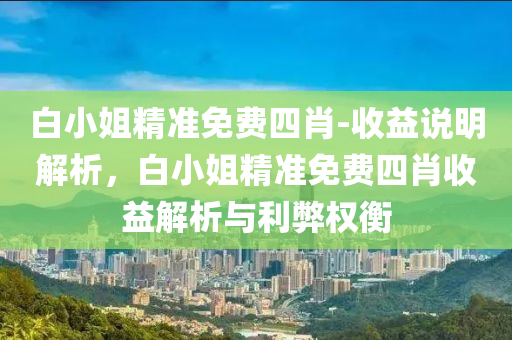 白小姐精准免费四肖-收益说明解析，白小姐精准免费四肖收益解析与利弊权衡